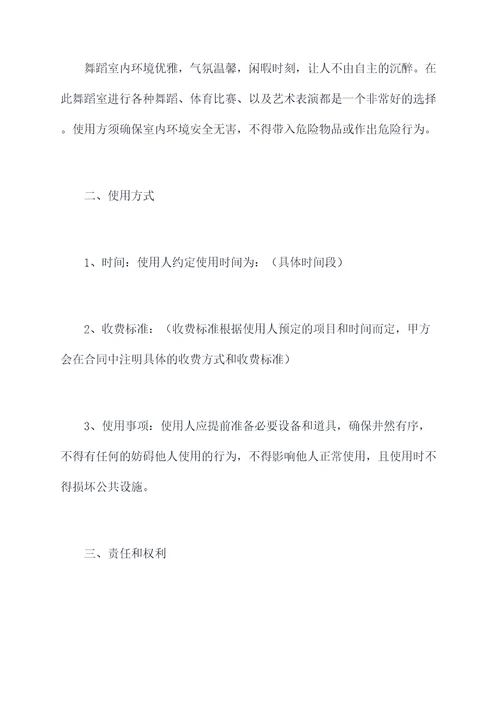 舞蹈室内环境优雅，气氛温馨，闲暇时刻，让人不由自主的沉醉。在此舞蹈室进行各种舞蹈、体育比赛、以及艺术表演都是一个非常好的选择。使用方须确保室内环境安全无害，不得带入危险物品或作出危险行为。

二、使用方式

1、时间：使用人约定使用时间为：（具体时间段）

2、收费标准：（收费标准根据使用人预定的项目和时间而定，甲方会在合同中注明具体的收费方式和收费标准）

3、使用事项：使用人应提前准备必要设备和道具，确保井然有序，不得有任何的妨碍他人使用的行为，不得影响他人正常使用，且使用时不得损坏公共设施。

三、责任和权利